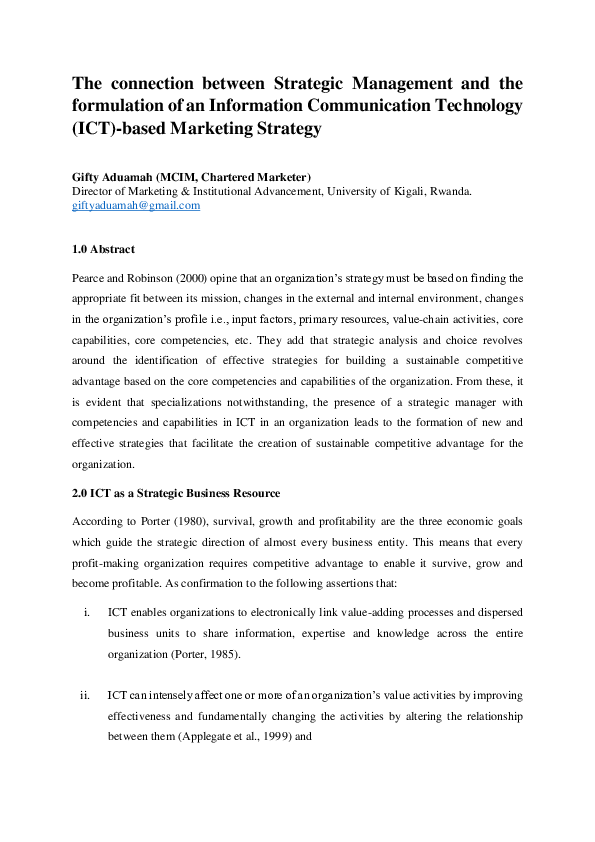 The connection between Strategic Management and the formulation of an Information Communication Technology (ICT)-based Marketing Strategy

Gifty Aduamah (MCIM, Chartered Marketer)
Director of Marketing & Institutional Advancement, University of Kigali, Rwanda.
giftyaduamah@gmail.com

1.0 Abstract

Pearce and Robinson (2000) opine that an organization's strategy must be based on finding the appropriate fit between its mission, changes in the external and internal environment, changes in the organization's profile i.e., input factors, primary resources, value-chain activities, core capabilities, core competencies, etc. They add that strategic analysis and choice revolves around the identification of effective strategies for building a sustainable competitive advantage based on the core competencies and capabilities of the organization. From these, it is evident that specializations notwithstanding, the presence of a strategic manager with competencies and capabilities in ICT in an organization leads to the formation of new and effective strategies that facilitate the creation of sustainable competitive advantage for the organization.

2.0 ICT as a Strategic Business Resource

According to Porter (1980), survival, growth and profitability are the three economic goals which guide the strategic direction of almost every business entity. This means that every profit-making organization requires competitive advantage to enable it survive, grow and become profitable. As confirmation to the following assertions that:

i. ICT enables organizations to electronically link value-adding processes and dispersed business units to share information, expertise and knowledge across the entire organization (Porter, 1985).

ii. ICT can intensely affect one or more of an organization's value activities by improving effectiveness and fundamentally changing the activities by altering the relationship between them (Applegate et al., 1999) and